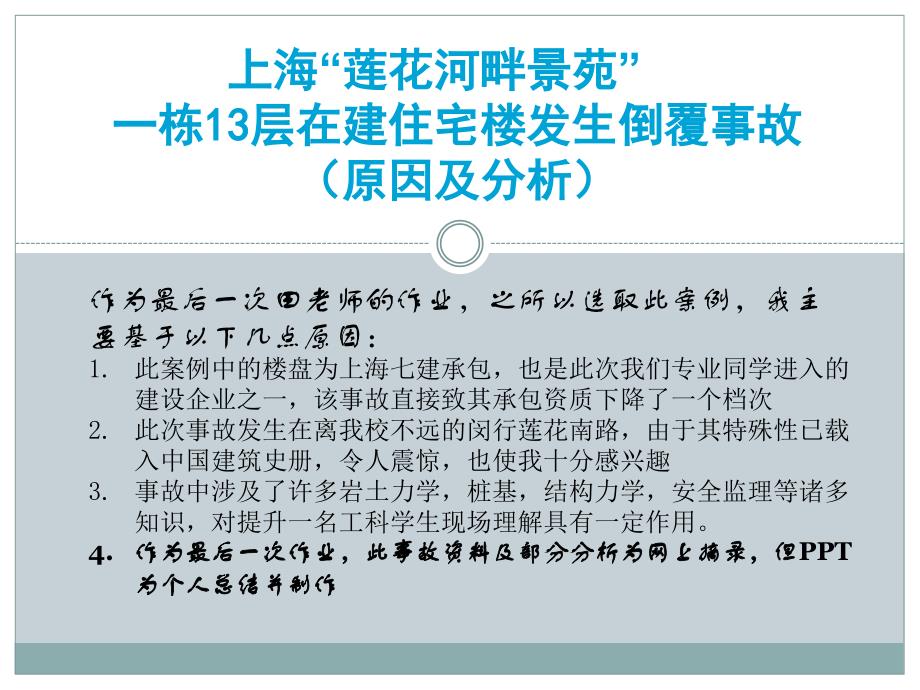 上海“莲花河畔景苑”
一栋13层在建住宅楼发生倒覆事故
（原因及分析）

作为最后一次田老师的作业，之所以选取此案例，我主要基于以下几点原因：

1. 此案例中的楼盘为上海七建承包，也是此次我们专业同学进入的建设企业之一，该事故直接致其承包资质下降了一个档次
2. 此次事故发生在离我校不远的闵行莲花南路，由于其特殊性已载入中国建筑史册，令人震惊，也使我十分感兴趣
3. 事故中涉及了许多岩土力学，桩基，结构力学，安全监理等诸多知识，对提升一名工科学生现场理解具有一定作用。
4. 作为最后一次作业，此事故资料及部分分析为网上摘录，但PPT为个人总结并制作